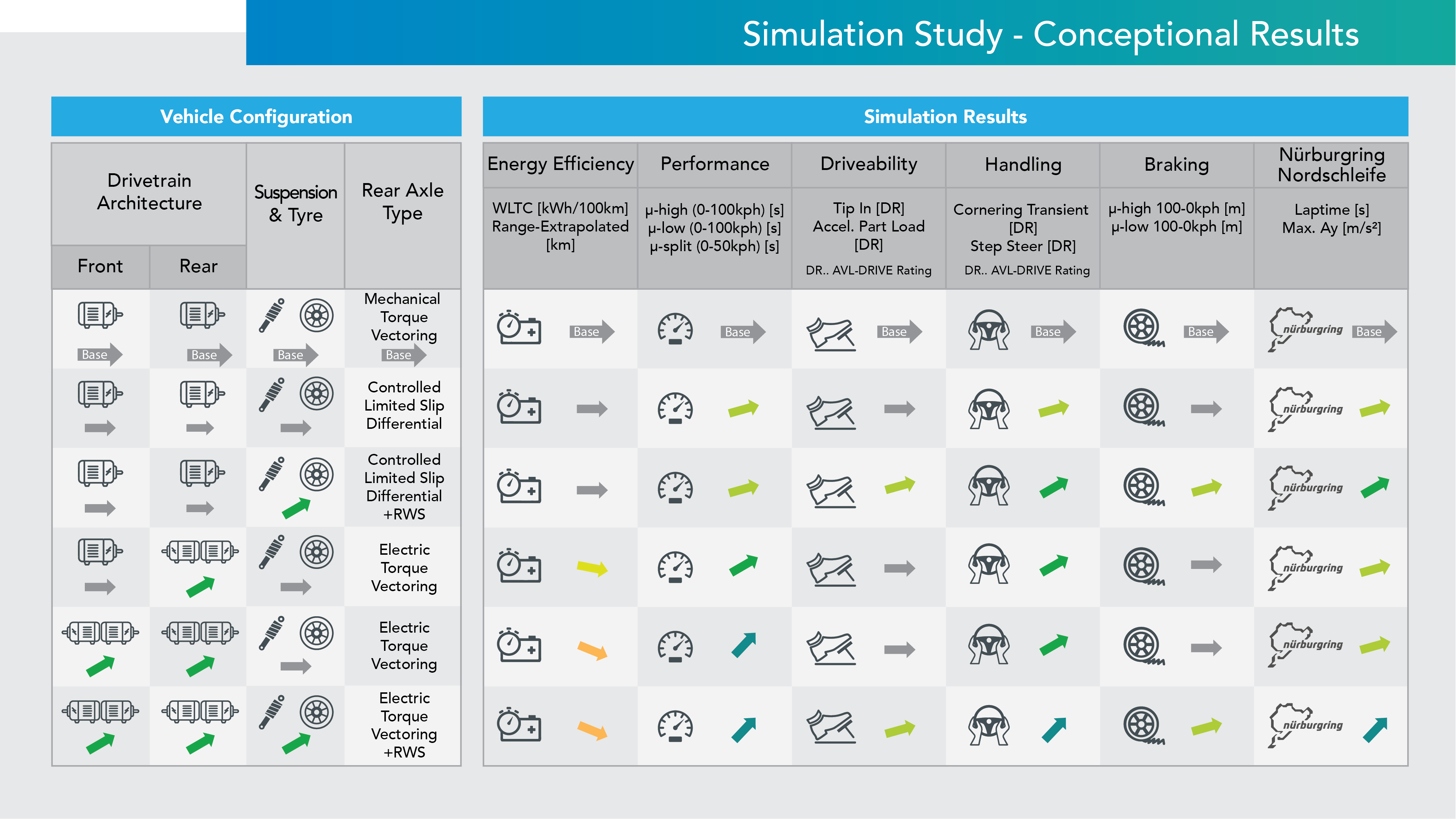 Simulation Study - Conceptional Results

Vehicle Configuration

| Drivetrain Architecture Front | Drivetrain Architecture Rear | Suspension & Tyre | Rear Axle Type |
|---|---|---|---|
| Base | Base | Base | Mechanical Torque Vectoring Base |
| | | | Controlled Limited Slip Differential |
| | | | Controlled Limited Slip Differential +RWS |
| | | | Electric Torque Vectoring |
| | | | Electric Torque Vectoring |
| | | | Electric Torque Vectoring +RWS |

Simulation Results

| Energy Efficiency | Performance | Driveability | Handling | Braking | Nürburgring Nordschleife |
|---|---|---|---|---|---|
| WLTC [kWh/100km] Range-Extrapolated [km] | μ-high (0-100kph) [s] μ-low (0-100kph) [s] μ-split (0-50kph) [s] | Tip In [DR] Accel. Part Load [DR] DR.. AVL-DRIVE Rating | Cornering Transient [DR] Step Steer [DR] DR.. AVL-DRIVE Rating | μ-high 100-0kph [m] μ-low 100-0kph [m] | Laptime [s] Max. Ay [m/s²] |
| Base | Base | Base | Base | Base | nürburgring Base |
| | | | | | nürburgring |
| | | | | | nürburgring |
| | | | | | nürburgring |
| | | | | | nürburgring |
| | | | | | nürburgring |